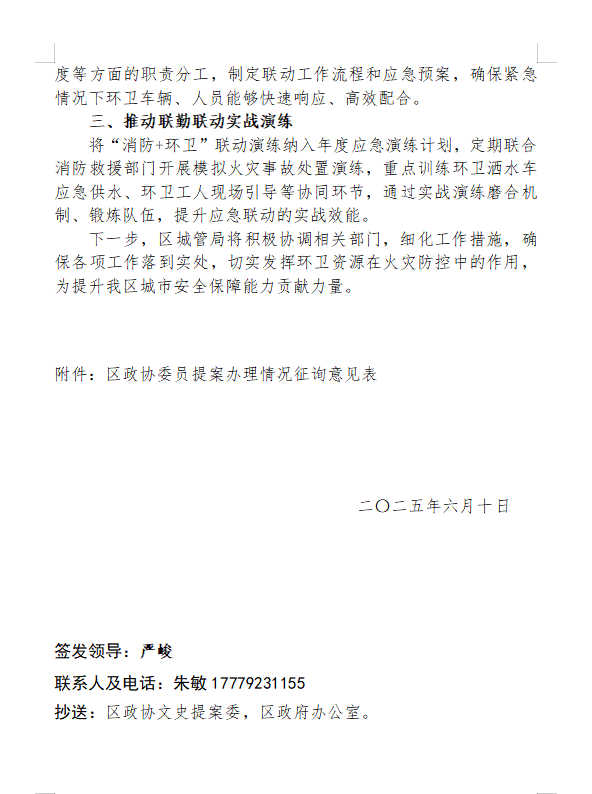 度等方面的职责分工，制定联动工作流程和应急预案，确保紧急情况下环卫车辆、人员能够快速响应、高效配合。

三、推动联勤联动实战演练

将“消防+环卫”联动演练纳入年度应急演练计划，定期联合消防救援部门开展模拟火灾事故处置演练，重点训练环卫洒水车应急供水、环卫工人现场引导等协同环节，通过实战演练磨合机制、锻炼队伍，提升应急联动的实战效能。

下一步，区城管局将积极协调相关部门，细化工作措施，确保各项工作落到实处，切实发挥环卫资源在火灾防控中的作用，为提升我区城市安全保障能力贡献力量。

附件：区政协委员提案办理情况征询意见表

二〇二五年六月十日

签发领导：严峻

联系人及电话：朱敏 17779231155

抄送：区政协文史提案委，区政府办公室。